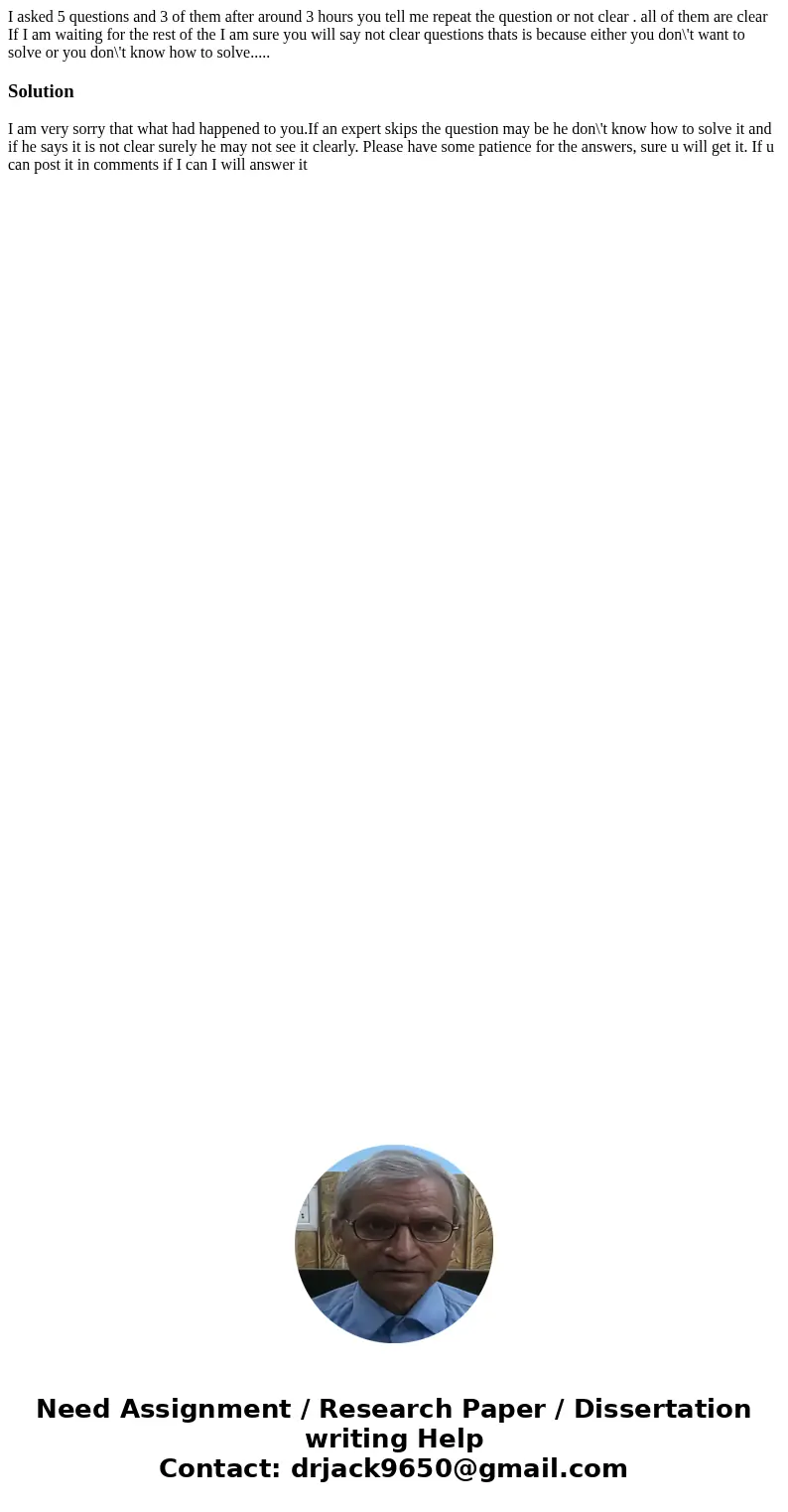 I asked 5 questions and 3 of them after around 3 hours you tell me repeat the question or not clear . all of them are clear If I am waiting for the rest of the I am sure you will say not clear questions thats is because either you don\'t want to solve or you don\'t know how to solve.....

Solution

I am very sorry that what had happened to you.If an expert skips the question may be he don\'t know how to solve it and if he says it is not clear surely he may not see it clearly. Please have some patience for the answers, sure u will get it. If u can post it in comments if I can I will answer it

Need Assignment / Research Paper / Dissertation writing Help
Contact: drjack9650@gmail.com